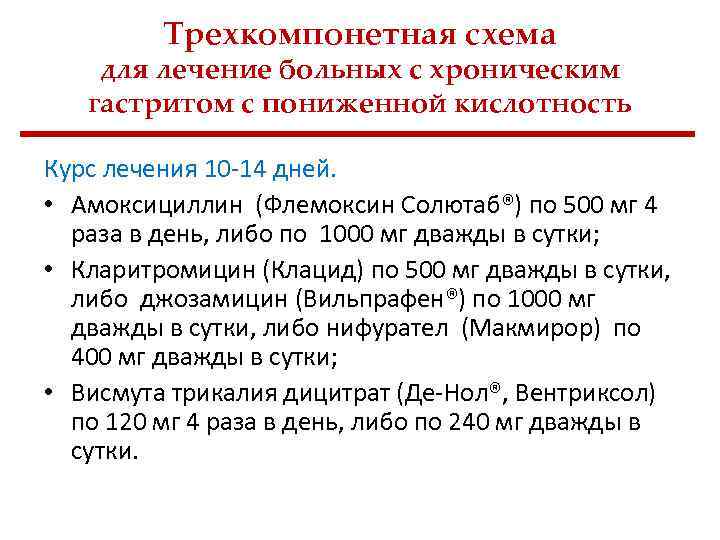 Трехкомпонетная схема
для лечение больных с хроническим гастритом с пониженной кислотность

Курс лечения 10-14 дней.

• Амоксициллин (Флемоксин Солютаб®) по 500 мг 4 раза в день, либо по 1000 мг дважды в сутки;
• Кларитромицин (Клацид) по 500 мг дважды в сутки, либо джозамицин (Вильпрафен®) по 1000 мг дважды в сутки, либо нифурател (Макмирор) по 400 мг дважды в сутки;
• Висмута трикалия дицитрат (Де-Нол®, Вентриксол) по 120 мг 4 раза в день, либо по 240 мг дважды в сутки.